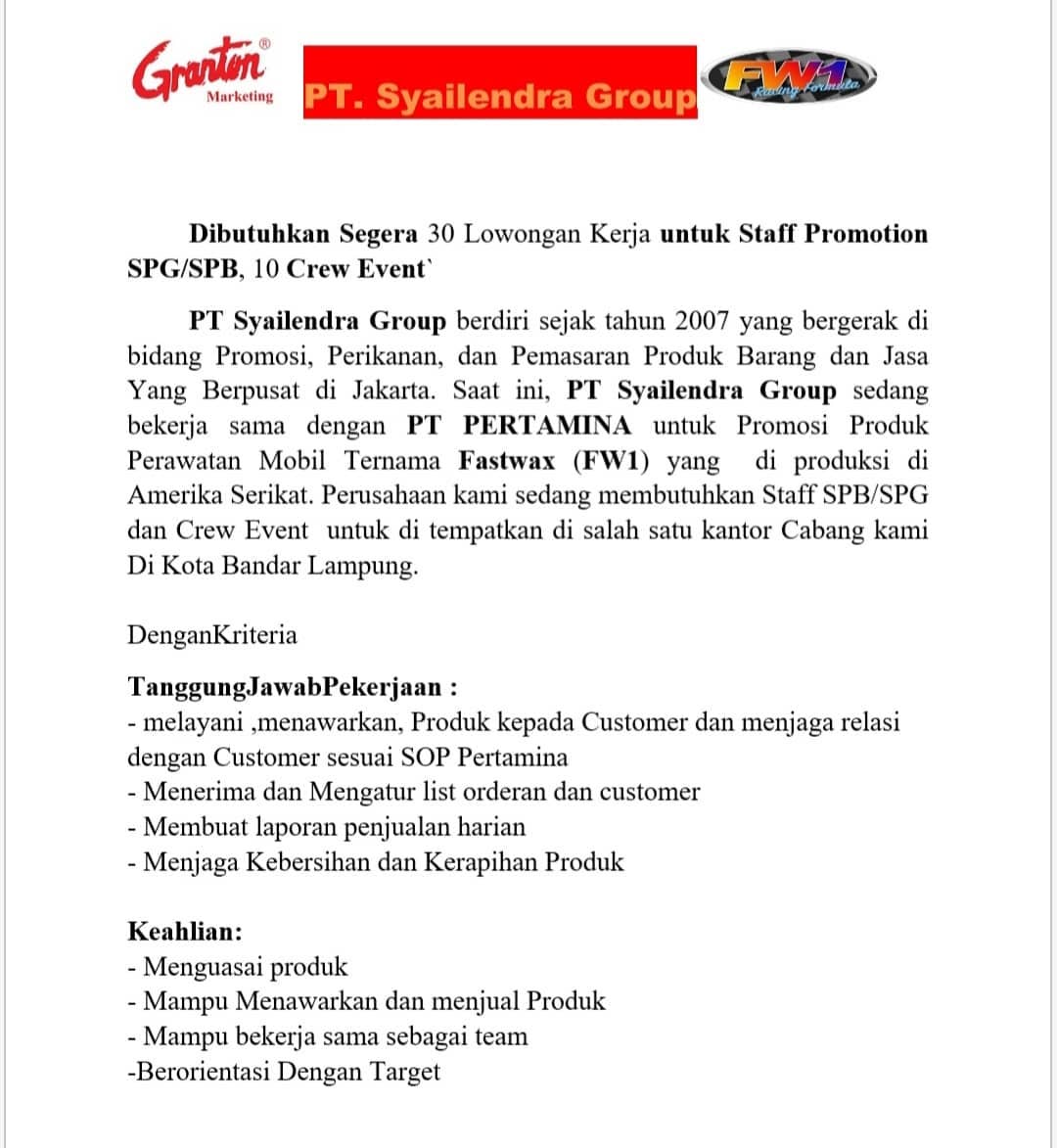 Granton®
Marketing
PT. Syailendra Group
FW1
Racing Formula

Dibutuhkan Segera 30 Lowongan Kerja untuk Staff Promotion SPG/SPB, 10 Crew Event`

PT Syailendra Group berdiri sejak tahun 2007 yang bergerak di bidang Promosi, Perikanan, dan Pemasaran Produk Barang dan Jasa Yang Berpusat di Jakarta. Saat ini, PT Syailendra Group sedang bekerja sama dengan PT PERTAMINA untuk Promosi Produk Perawatan Mobil Ternama Fastwax (FW1) yang di produksi di Amerika Serikat. Perusahaan kami sedang membutuhkan Staff SPB/SPG dan Crew Event untuk di tempatkan di salah satu kantor Cabang kami Di Kota Bandar Lampung.

DenganKriteria

TanggungJawabPekerjaan :
- melayani ,menawarkan, Produk kepada Customer dan menjaga relasi dengan Customer sesuai SOP Pertamina
- Menerima dan Mengatur list orderan dan customer
- Membuat laporan penjualan harian
- Menjaga Kebersihan dan Kerapihan Produk

Keahlian:
- Menguasai produk
- Mampu Menawarkan dan menjual Produk
- Mampu bekerja sama sebagai team
-Berorientasi Dengan Target